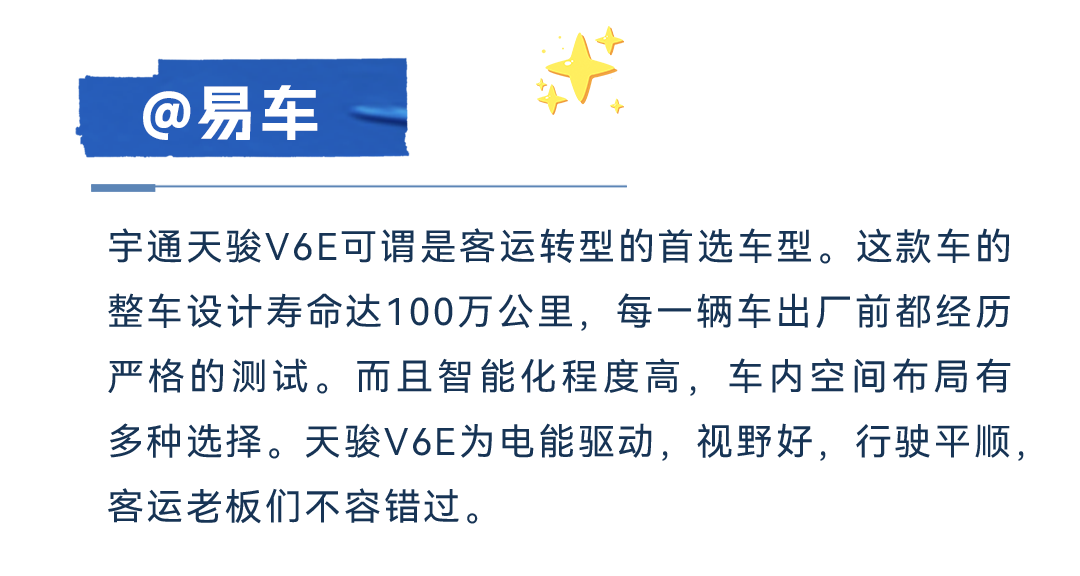 @易车

宇通天骏V6E可谓是客运转型的首选车型。这款车的整车设计寿命达100万公里，每一辆车出厂前都经历严格的测试。而且智能化程度高，车内空间布局有多种选择。天骏V6E为电能驱动，视野好，行驶平顺，客运老板们不容错过。